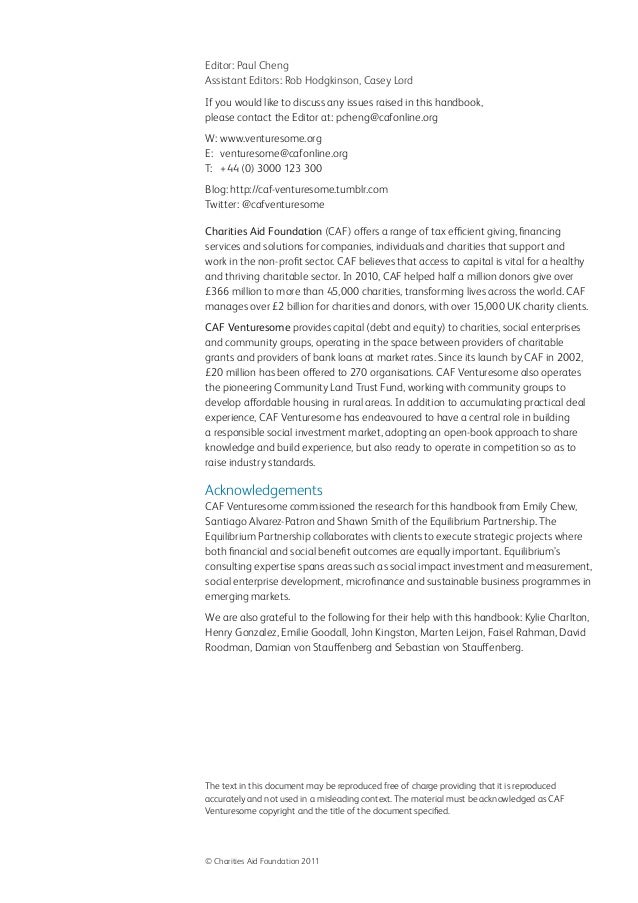 Editor: Paul Cheng
Assistant Editors: Rob Hodgkinson, Casey Lord

If you would like to discuss any issues raised in this handbook, please contact the Editor at: pcheng@cafonline.org

W: www.venturesome.org
E: venturesome@cafonline.org
T: +44 (0) 3000 123 300

Blog: http://caf-venturesome.tumblr.com
Twitter: @cafventuresome

Charities Aid Foundation (CAF) offers a range of tax efficient giving, financing services and solutions for companies, individuals and charities that support and work in the non-profit sector. CAF believes that access to capital is vital for a healthy and thriving charitable sector. In 2010, CAF helped half a million donors give over £366 million to more than 45,000 charities, transforming lives across the world. CAF manages over £2 billion for charities and donors, with over 15,000 UK charity clients.

CAF Venturesome provides capital (debt and equity) to charities, social enterprises and community groups, operating in the space between providers of charitable grants and providers of bank loans at market rates. Since its launch by CAF in 2002, £20 million has been offered to 270 organisations. CAF Venturesome also operates the pioneering Community Land Trust Fund, working with community groups to develop affordable housing in rural areas. In addition to accumulating practical deal experience, CAF Venturesome has endeavoured to have a central role in building a responsible social investment market, adopting an open-book approach to share knowledge and build experience, but also ready to operate in competition so as to raise industry standards.

Acknowledgements
CAF Venturesome commissioned the research for this handbook from Emily Chew, Santiago Alvarez-Patron and Shawn Smith of the Equilibrium Partnership. The Equilibrium Partnership collaborates with clients to execute strategic projects where both financial and social benefit outcomes are equally important. Equilibrium's consulting expertise spans areas such as social impact investment and measurement, social enterprise development, microfinance and sustainable business programmes in emerging markets.

We are also grateful to the following for their help with this handbook: Kylie Charlton, Henry Gonzalez, Emilie Goodall, John Kingston, Marten Leijon, Faisel Rahman, David Roodman, Damian von Stauffenberg and Sebastian von Stauffenberg.

The text in this document may be reproduced free of charge providing that it is reproduced accurately and not used in a misleading context. The material must be acknowledged as CAF Venturesome copyright and the title of the document specified.

© Charities Aid Foundation 2011